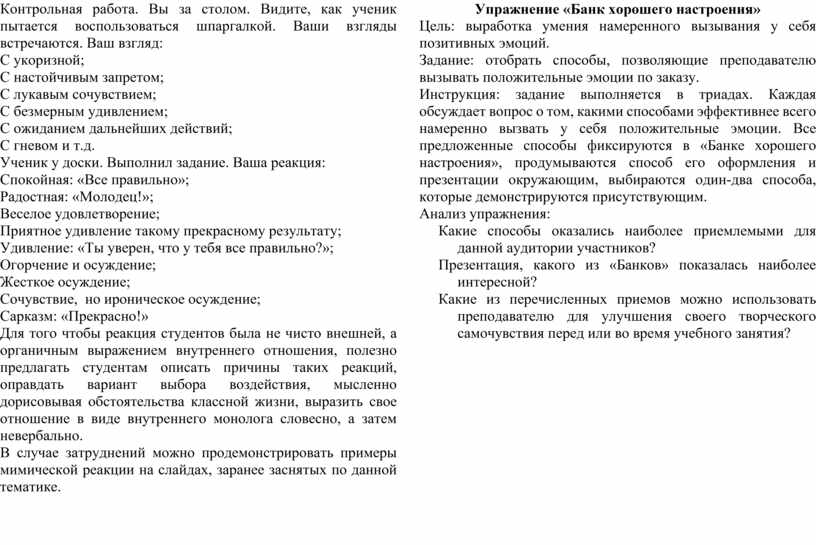 Контрольная работа. Вы за столом. Видите, как ученик пытается воспользоваться шпаргалкой. Ваши взгляды встречаются. Ваш взгляд:
С укоризной;
С настойчивым запретом;
С лукавым сочувствием;
С безмерным удивлением;
С ожиданием дальнейших действий;
С гневом и т.д.
Ученик у доски. Выполнил задание. Ваша реакция:
Спокойная: «Все правильно»;
Радостная: «Молодец!»;
Веселое удовлетворение;
Приятное удивление такому прекрасному результату;
Удивление: «Ты уверен, что у тебя все правильно?»;
Огорчение и осуждение;
Жесткое осуждение;
Сочувствие, но ироническое осуждение;
Сарказм: «Прекрасно!»
Для того чтобы реакция студентов была не чисто внешней, а органичным выражением внутреннего отношения, полезно предлагать студентам описать причины таких реакций, оправдать вариант выбора воздействия, мысленно дорисовывая обстоятельства классной жизни, выразить свое отношение в виде внутреннего монолога словесно, а затем невербально.
В случае затруднений можно продемонстрировать примеры мимической реакции на слайдах, заранее заснятых по данной тематике.

Упражнение «Банк хорошего настроения»
Цель: выработка умения намеренного вызывания у себя позитивных эмоций.
Задание: отобрать способы, позволяющие преподавателю вызывать положительные эмоции по заказу.
Инструкция: задание выполняется в триадах. Каждая обсуждает вопрос о том, какими способами эффективнее всего намеренно вызвать у себя положительные эмоции. Все предложенные способы фиксируются в «Банке хорошего настроения», продумываются способ его оформления и презентации окружающим, выбираются один-два способа, которые демонстрируются присутствующим.
Анализ упражнения:
Какие способы оказались наиболее приемлемыми для данной аудитории участников?
Презентация, какого из «Банков» показалась наиболее интересной?
Какие из перечисленных приемов можно использовать преподавателю для улучшения своего творческого самочувствия перед или во время учебного занятия?